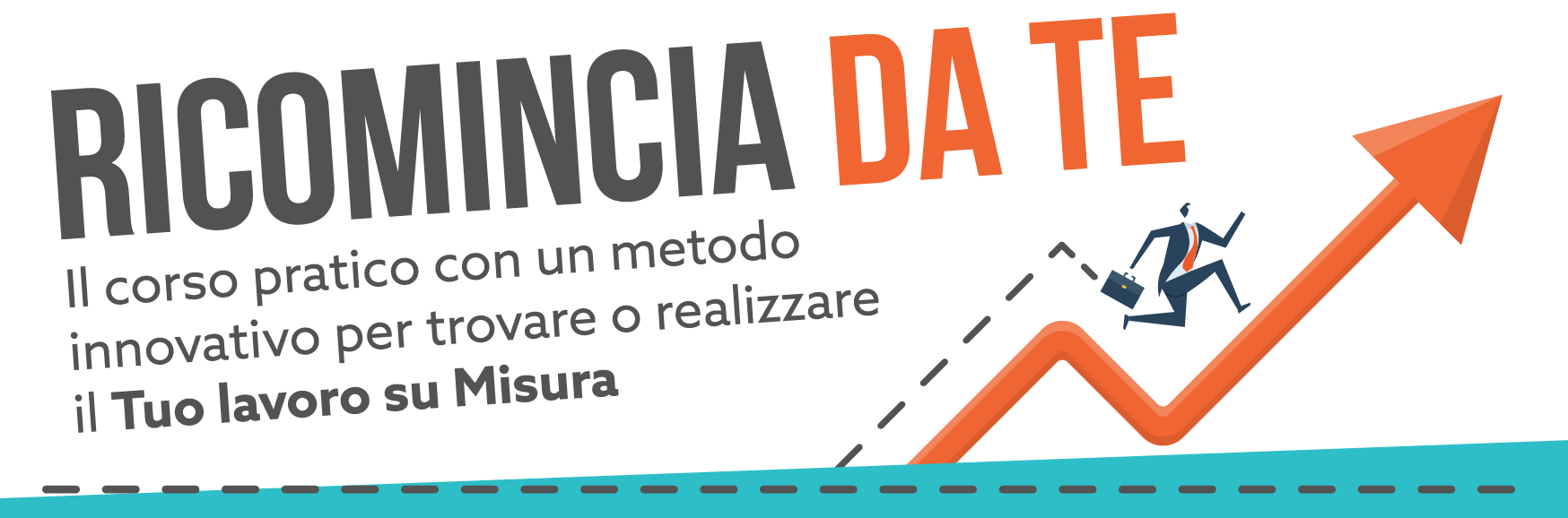 RICOMINCIA DA TE

Il corso pratico con un metodo innovativo per trovare o realizzare il Tuo lavoro su Misura